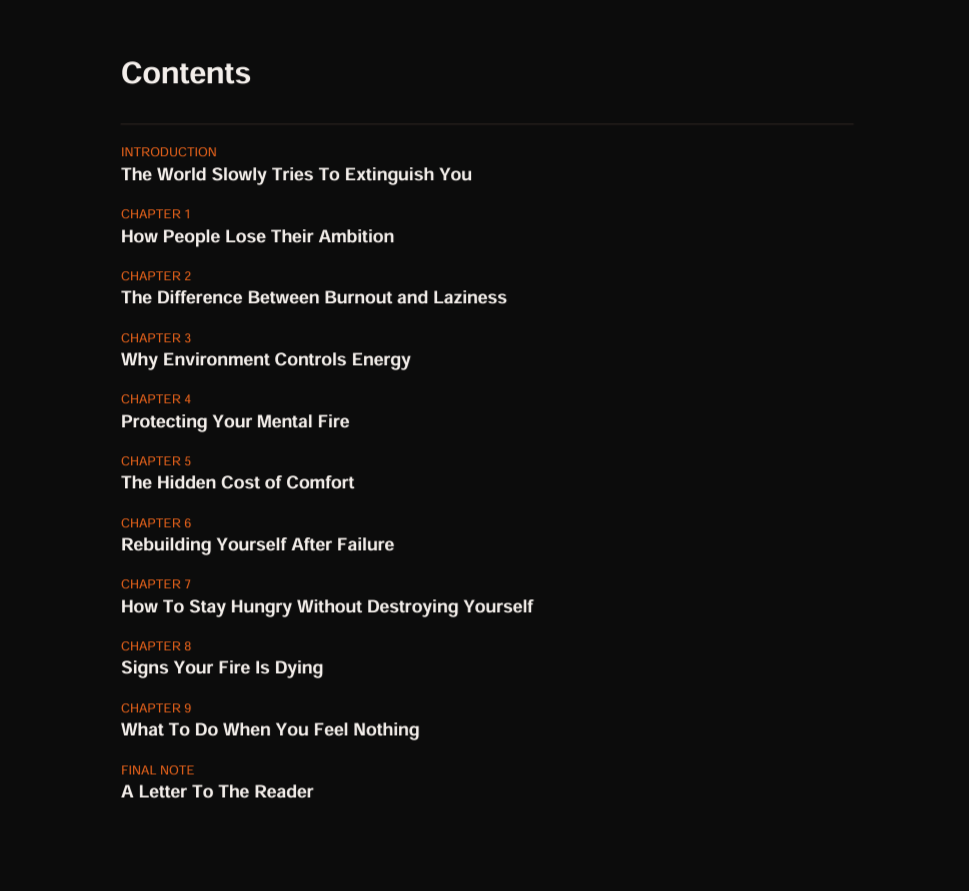 Contents

INTRODUCTION
The World Slowly Tries To Extinguish You

CHAPTER 1
How People Lose Their Ambition

CHAPTER 2
The Difference Between Burnout and Laziness

CHAPTER 3
Why Environment Controls Energy

CHAPTER 4
Protecting Your Mental Fire

CHAPTER 5
The Hidden Cost of Comfort

CHAPTER 6
Rebuilding Yourself After Failure

CHAPTER 7
How To Stay Hungry Without Destroying Yourself

CHAPTER 8
Signs Your Fire Is Dying

CHAPTER 9
What To Do When You Feel Nothing

FINAL NOTE
A Letter To The Reader